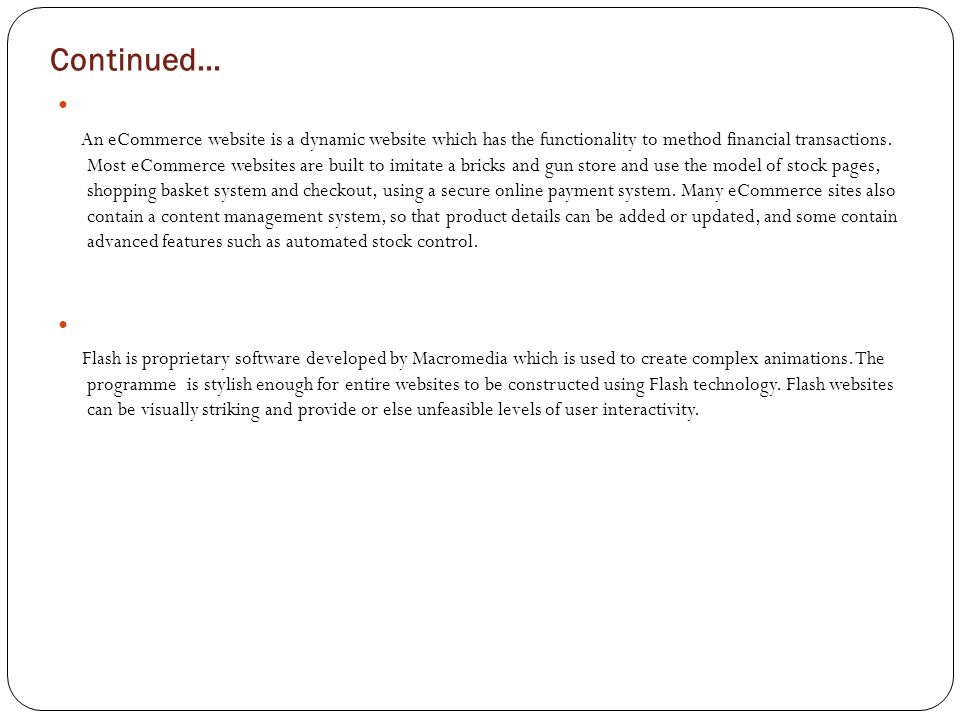 Continued…

An eCommerce website is a dynamic website which has the functionality to method financial transactions. Most eCommerce websites are built to imitate a bricks and gun store and use the model of stock pages, shopping basket system and checkout, using a secure online payment system. Many eCommerce sites also contain a content management system, so that product details can be added or updated, and some contain advanced features such as automated stock control.

Flash is proprietary software developed by Macromedia which is used to create complex animations. The programme is stylish enough for entire websites to be constructed using Flash technology. Flash websites can be visually striking and provide or else unfeasible levels of user interactivity.